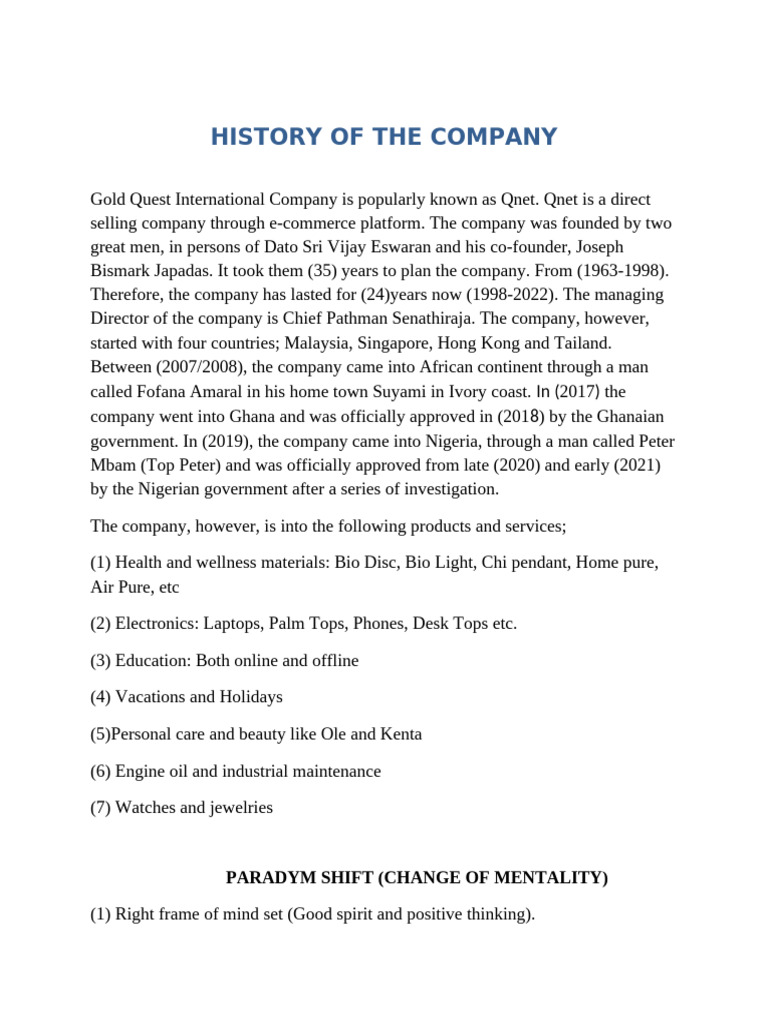 HISTORY OF THE COMPANY

Gold Quest International Company is popularly known as Qnet. Qnet is a direct selling company through e-commerce platform. The company was founded by two great men, in persons of Dato Sri Vijay Eswaran and his co-founder, Joseph Bismark Japadas. It took them (35) years to plan the company. From (1963-1998). Therefore, the company has lasted for (24)years now (1998-2022). The managing Director of the company is Chief Pathman Senathiraja. The company, however, started with four countries; Malaysia, Singapore, Hong Kong and Tailand. Between (2007/2008), the company came into African continent through a man called Fofana Amaral in his home town Suyami in Ivory coast. In (2017) the company went into Ghana and was officially approved in (2018) by the Ghanaian government. In (2019), the company came into Nigeria, through a man called Peter Mbam (Top Peter) and was officially approved from late (2020) and early (2021) by the Nigerian government after a series of investigation.

The company, however, is into the following products and services;

(1) Health and wellness materials: Bio Disc, Bio Light, Chi pendant, Home pure, Air Pure, etc

(2) Electronics: Laptops, Palm Tops, Phones, Desk Tops etc.

(3) Education: Both online and offline

(4) Vacations and Holidays

(5)Personal care and beauty like Ole and Kenta

(6) Engine oil and industrial maintenance

(7) Watches and jewelries

PARADYM SHIFT (CHANGE OF MENTALITY)

(1) Right frame of mind set (Good spirit and positive thinking).